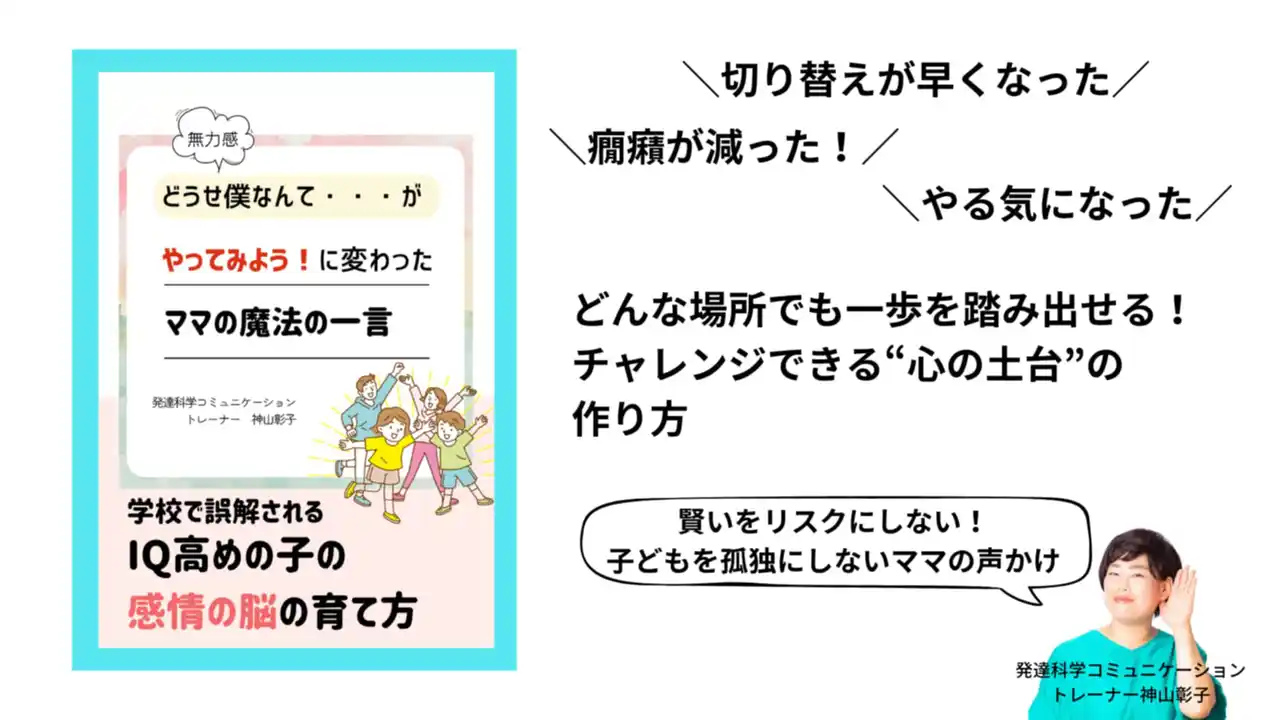 無力感

どうせ僕なんて・・・が

やってみよう！に変わった

ママの魔法の一言

発達科学コミュニケーション
トレーナー　神山彰子

学校で誤解される
IQ高めの子の
感情の脳の育て方

＼切り替えが早くなった／

＼癇癪が減った！／

＼やる気になった／

どんな場所でも一歩を踏み出せる！
チャレンジできる“心の土台”の
作り方

賢いをリスクにしない！
子どもを孤独にしないママの声かけ

発達科学コミュニケーション
トレーナー神山彰子